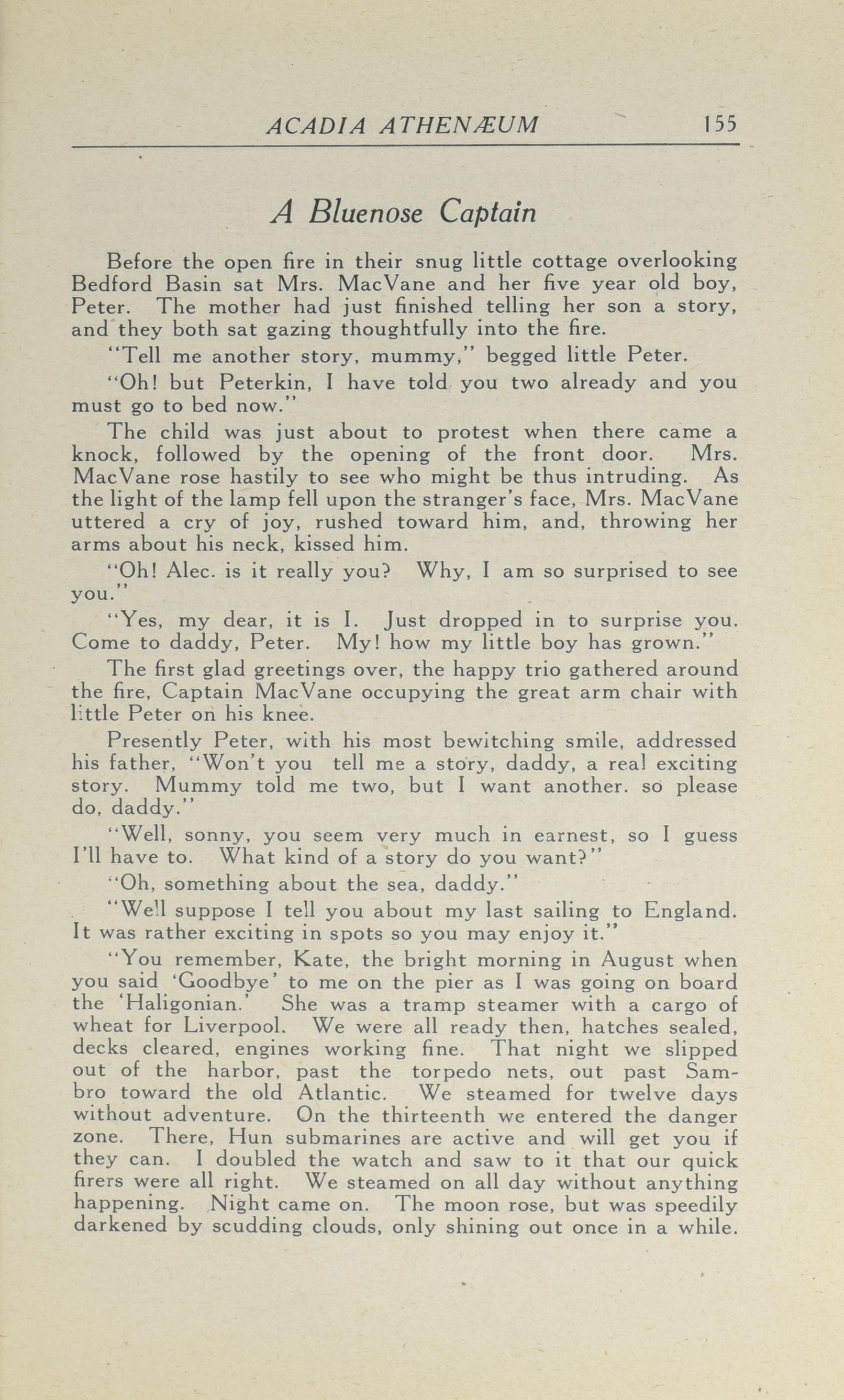 ACADIA ATHENÆUM 155

A Bluenose Captain

Before the open fire in their snug little cottage overlooking Bedford Basin sat Mrs. MacVane and her five year old boy, Peter. The mother had just finished telling her son a story, and they both sat gazing thoughtfully into the fire.

"Tell me another story, mummy," begged little Peter.

"Oh! but Peterkin, I have told you two already and you must go to bed now."

The child was just about to protest when there came a knock, followed by the opening of the front door. Mrs. MacVane rose hastily to see who might be thus intruding. As the light of the lamp fell upon the stranger's face, Mrs. MacVane uttered a cry of joy, rushed toward him, and, throwing her arms about his neck, kissed him.

"Oh! Alec. is it really you? Why, I am so surprised to see you."

"Yes, my dear, it is I. Just dropped in to surprise you. Come to daddy, Peter. My! how my little boy has grown."

The first glad greetings over, the happy trio gathered around the fire, Captain MacVane occupying the great arm chair with little Peter on his knee.

Presently Peter, with his most bewitching smile, addressed his father, "Won't you tell me a story, daddy, a real exciting story. Mummy told me two, but I want another. so please do, daddy."

"Well, sonny, you seem very much in earnest, so I guess I'll have to. What kind of a story do you want?"

"Oh, something about the sea, daddy."

"Well suppose I tell you about my last sailing to England. It was rather exciting in spots so you may enjoy it."

"You remember, Kate, the bright morning in August when you said 'Goodbye' to me on the pier as I was going on board the 'Haligonian.' She was a tramp steamer with a cargo of wheat for Liverpool. We were all ready then, hatches sealed, decks cleared, engines working fine. That night we slipped out of the harbor, past the torpedo nets, out past Sambro toward the old Atlantic. We steamed for twelve days without adventure. On the thirteenth we entered the danger zone. There, Hun submarines are active and will get you if they can. I doubled the watch and saw to it that our quick firers were all right. We steamed on all day without anything happening. Night came on. The moon rose, but was speedily darkened by scudding clouds, only shining out once in a while.